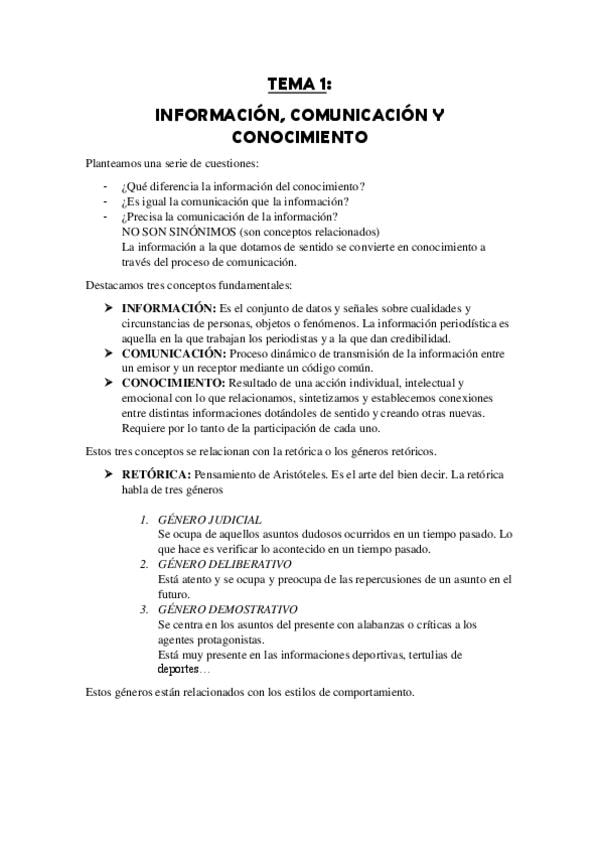 TEMA 1:

INFORMACIÓN, COMUNICACIÓN Y CONOCIMIENTO

Planteamos una serie de cuestiones:

- ¿Qué diferencia la información del conocimiento?
- ¿Es igual la comunicación que la información?
- ¿Precisa la comunicación de la información?
NO SON SINÓNIMOS (son conceptos relacionados)
La información a la que dotamos de sentido se convierte en conocimiento a través del proceso de comunicación.

Destacamos tres conceptos fundamentales:

➤ INFORMACIÓN: Es el conjunto de datos y señales sobre cualidades y circunstancias de personas, objetos o fenómenos. La información periodística es aquella en la que trabajan los periodistas y a la que dan credibilidad.
➤ COMUNICACIÓN: Proceso dinámico de transmisión de la información entre un emisor y un receptor mediante un código común.
➤ CONOCIMIENTO: Resultado de una acción individual, intelectual y emocional con lo que relacionamos, sintetizamos y establecemos conexiones entre distintas informaciones dotándoles de sentido y creando otras nuevas. Requiere por lo tanto de la participación de cada uno.

Estos tres conceptos se relacionan con la retórica o los géneros retóricos.

➤ RETÓRICA: Pensamiento de Aristóteles. Es el arte del bien decir. La retórica habla de tres géneros

1. GÉNERO JUDICIAL
Se ocupa de aquellos asuntos dudosos ocurridos en un tiempo pasado. Lo que hace es verificar lo acontecido en un tiempo pasado.
2. GÉNERO DELIBERATIVO
Está atento y se ocupa y preocupa de las repercusiones de un asunto en el futuro.
3. GÉNERO DEMOSTRATIVO
Se centra en los asuntos del presente con alabanzas o críticas a los agentes protagonistas.
Está muy presente en las informaciones deportivas, tertulias de deportes…

Estos géneros están relacionados con los estilos de comportamiento.